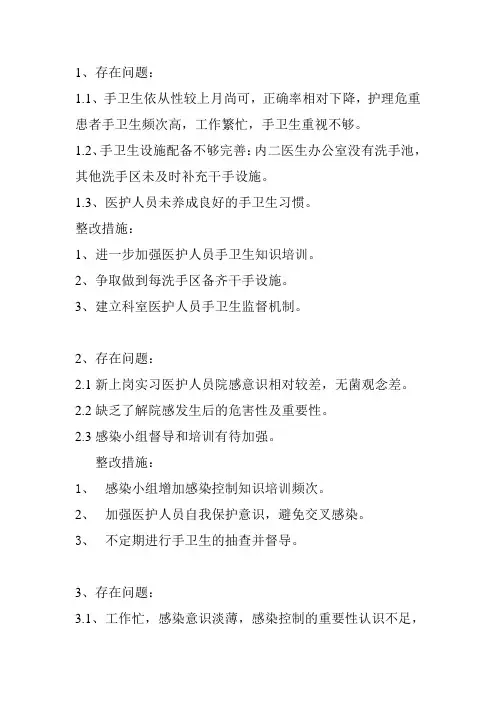 1、存在问题：

1.1、手卫生依从性较上月尚可，正确率相对下降，护理危重患者手卫生频次高，工作繁忙，手卫生重视不够。

1.2、手卫生设施配备不够完善：内二医生办公室没有洗手池，其他洗手区未及时补充干手设施。

1.3、医护人员未养成良好的手卫生习惯。

整改措施：

1、进一步加强医护人员手卫生知识培训。

2、争取做到每洗手区备齐干手设施。

3、建立科室医护人员手卫生监督机制。

2、存在问题：

2.1 新上岗实习医护人员院感意识相对较差，无菌观念差。

2.2 缺乏了解院感发生后的危害性及重要性。

2.3 感染小组督导和培训有待加强。

整改措施：

1、 感染小组增加感染控制知识培训频次。

2、 加强医护人员自我保护意识，避免交叉感染。

3、 不定期进行手卫生的抽查并督导。

3、存在问题：

3.1、工作忙，感染意识淡薄，感染控制的重要性认识不足，